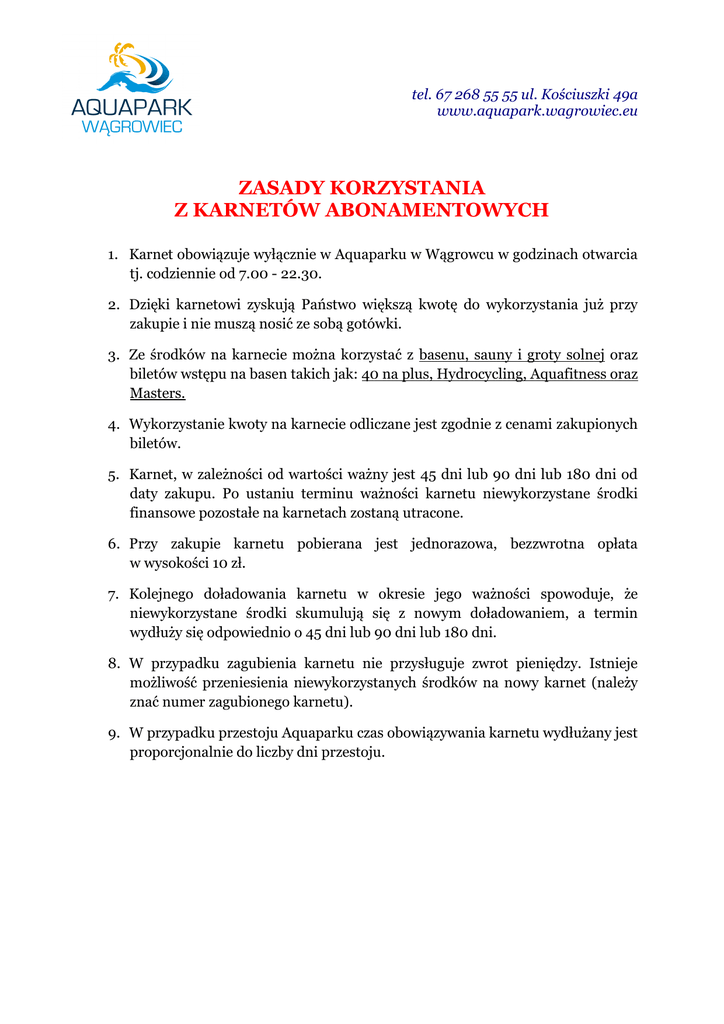 AQUAPARK WĄGROWIEC

tel. 67 268 55 55 ul. Kościuszki 49a
www.aquapark.wagrowiec.eu

ZASADY KORZYSTANIA
Z KARNETÓW ABONAMENTOWYCH

1. Karnet obowiązuje wyłącznie w Aquaparku w Wągrowcu w godzinach otwarcia tj. codziennie od 7.00 - 22.30.

2. Dzięki karnetowi zyskują Państwo większą kwotę do wykorzystania już przy zakupie i nie muszą nosić ze sobą gotówki.

3. Ze środków na karnecie można korzystać z basenu, sauny i groty solnej oraz biletów wstępu na basen takich jak: 40 na plus, Hydrocycling, Aquafitness oraz Masters.

4. Wykorzystanie kwoty na karnecie odliczane jest zgodnie z cenami zakupionych biletów.

5. Karnet, w zależności od wartości ważny jest 45 dni lub 90 dni lub 180 dni od daty zakupu. Po ustaniu terminu ważności karnetu niewykorzystane środki finansowe pozostałe na karnetach zostaną utracone.

6. Przy zakupie karnetu pobierana jest jednorazowa, bezzwrotna opłata w wysokości 10 zł.

7. Kolejnego doładowania karnetu w okresie jego ważności spowoduje, że niewykorzystane środki skumulują się z nowym doładowaniem, a termin wydłuży się odpowiednio o 45 dni lub 90 dni lub 180 dni.

8. W przypadku zagubienia karnetu nie przysługuje zwrot pieniędzy. Istnieje możliwość przeniesienia niewykorzystanych środków na nowy karnet (należy znać numer zagubionego karnetu).

9. W przypadku przestoju Aquaparku czas obowiązywania karnetu wydłużany jest proporcjonalnie do liczby dni przestoju.